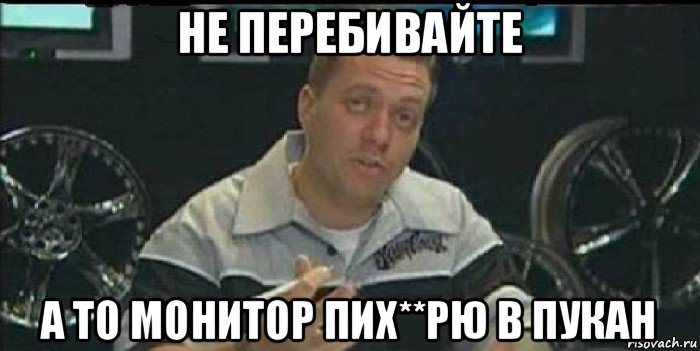 НЕ ПЕРЕБИВАЙТЕ

А ТО МОНИТОР ПИХ**РЮ В ПУКАН

risovach.ru